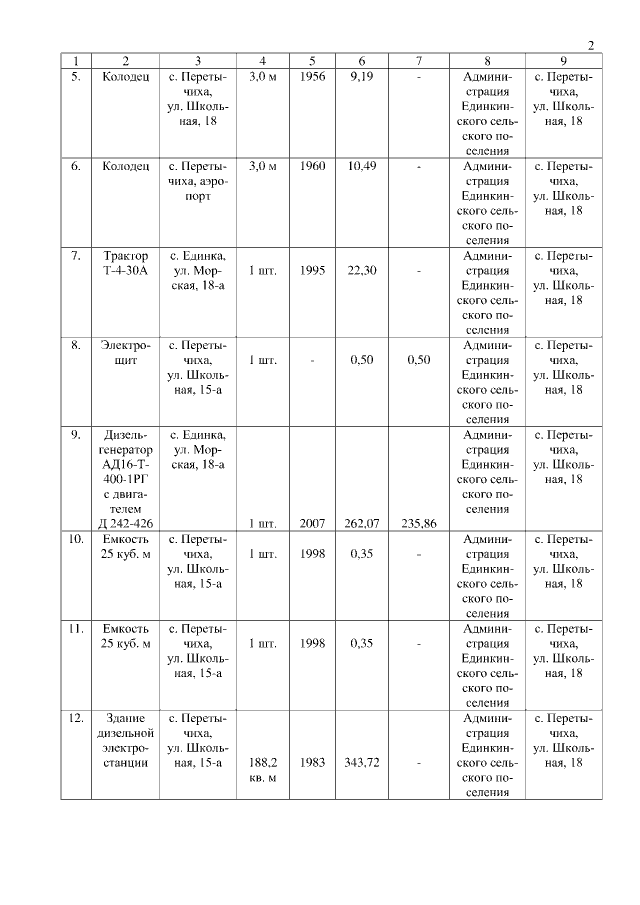 2

| 1 | 2 | 3 | 4 | 5 | 6 | 7 | 8 | 9 |
|---|---|---|---|---|---|---|---|---|
| 5. | Колодец | с. Перетычиха, ул. Школьная, 18 | 3,0 м | 1956 | 9,19 | - | Администрация Единкинского сельского поселения | с. Перетычиха, ул. Школьная, 18 |
| 6. | Колодец | с. Перетычиха, аэропорт | 3,0 м | 1960 | 10,49 | - | Администрация Единкинского сельского поселения | с. Перетычиха, ул. Школьная, 18 |
| 7. | Трактор Т-4-30А | с. Единка, ул. Морская, 18-а | 1 шт. | 1995 | 22,30 | - | Администрация Единкинского сельского поселения | с. Перетычиха, ул. Школьная, 18 |
| 8. | Электрощит | с. Перетычиха, ул. Школьная, 15-а | 1 шт. | - | 0,50 | 0,50 | Администрация Единкинского сельского поселения | с. Перетычиха, ул. Школьная, 18 |
| 9. | Дизель-генератор АД16-Т-400-1РГ с двигателем Д 242-426 | с. Единка, ул. Морская, 18-а | 1 шт. | 2007 | 262,07 | 235,86 | Администрация Единкинского сельского поселения | с. Перетычиха, ул. Школьная, 18 |
| 10. | Емкость 25 куб. м | с. Перетычиха, ул. Школьная, 15-а | 1 шт. | 1998 | 0,35 | - | Администрация Единкинского сельского поселения | с. Перетычиха, ул. Школьная, 18 |
| 11. | Емкость 25 куб. м | с. Перетычиха, ул. Школьная, 15-а | 1 шт. | 1998 | 0,35 | - | Администрация Единкинского сельского поселения | с. Перетычиха, ул. Школьная, 18 |
| 12. | Здание дизельной электростанции | с. Перетычиха, ул. Школьная, 15-а | 188,2 кв. м | 1983 | 343,72 | - | Администрация Единкинского сельского поселения | с. Перетычиха, ул. Школьная, 18 |